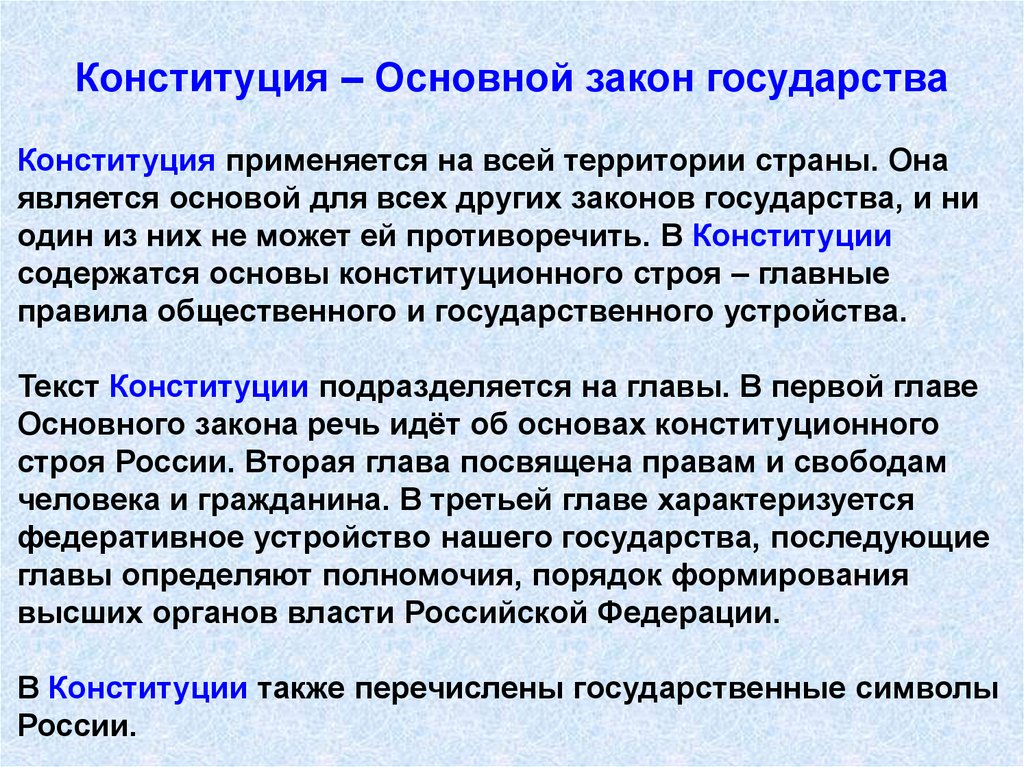 Конституция – Основной закон государства

Конституция применяется на всей территории страны. Она является основой для всех других законов государства, и ни один из них не может ей противоречить. В Конституции содержатся основы конституционного строя – главные правила общественного и государственного устройства.

Текст Конституции подразделяется на главы. В первой главе Основного закона речь идёт об основах конституционного строя России. Вторая глава посвящена правам и свободам человека и гражданина. В третьей главе характеризуется федеративное устройство нашего государства, последующие главы определяют полномочия, порядок формирования высших органов власти Российской Федерации.

В Конституции также перечислены государственные символы России.